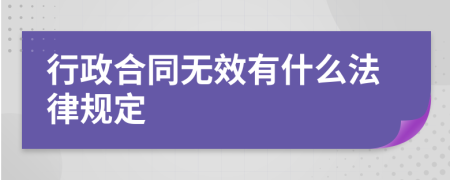 行政合同无效有什么法律规定